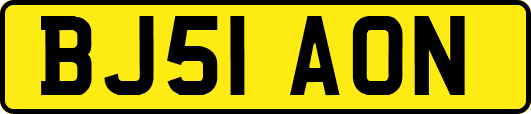 BJ51 AON